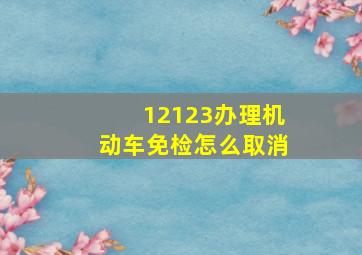 12123办理机动车免检怎么取消